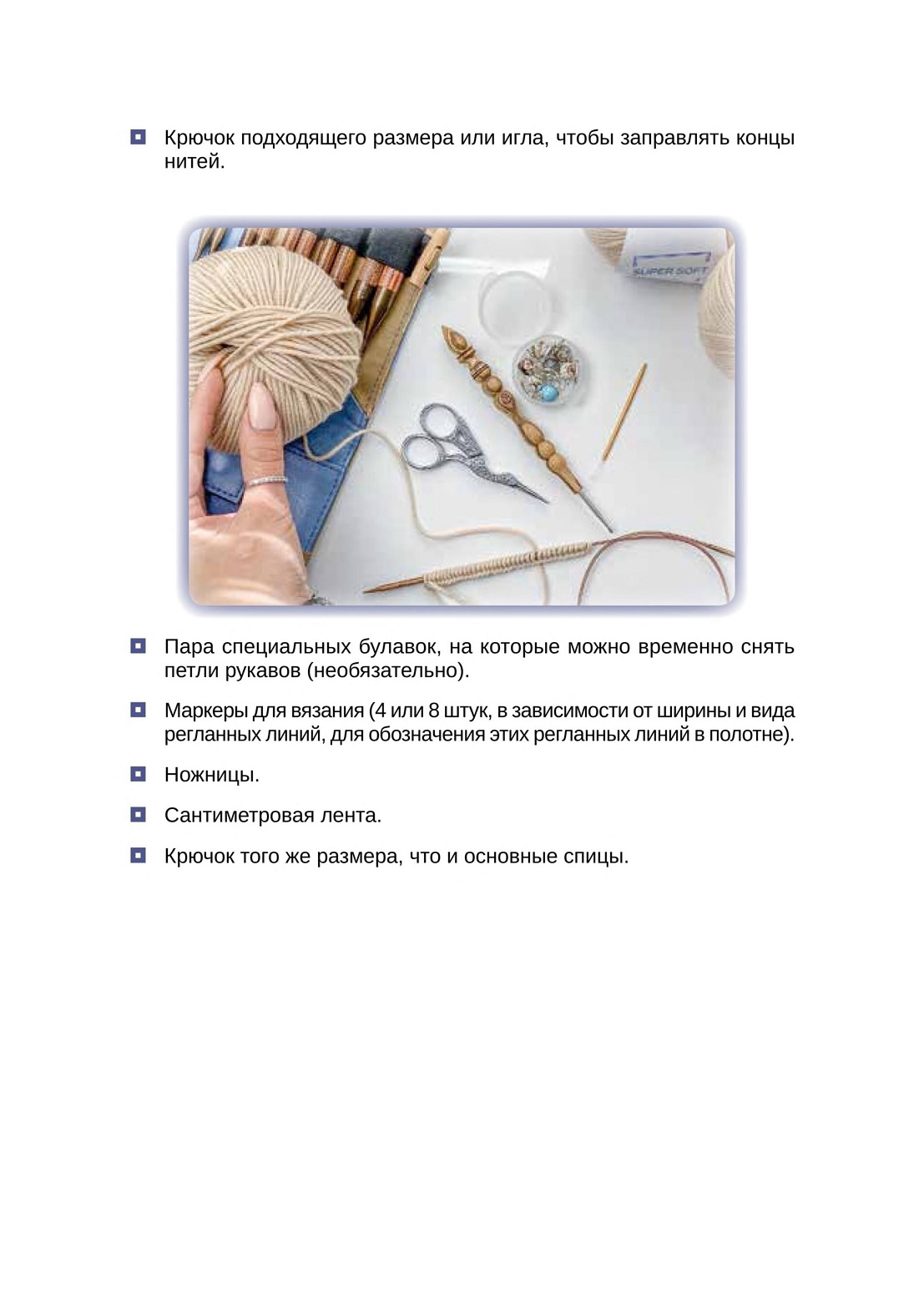 Крючок подходящего размера или игла, чтобы заправлять концы нитей.

SUPER SOFT

Пара специальных булавок, на которые можно временно снять петли рукавов (необязательно).

Маркеры для вязания (4 или 8 штук, в зависимости от ширины и вида регланных линий, для обозначения этих регланных линий в полотне).

Ножницы.

Сантиметровая лента.

Крючок того же размера, что и основные спицы.